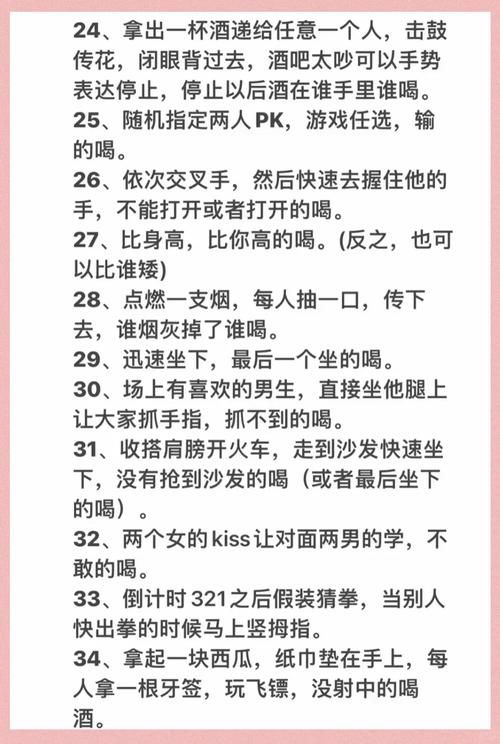 24、拿出一杯酒递给任意一个人，击鼓传花，闭眼背过去，酒吧太吵可以手势表达停止，停止以后酒在谁手里谁喝。

25、随机指定两人PK，游戏任选，输的喝。

26、依次交叉手，然后快速去握住他的手，不能打开或者打开的喝。

27、比身高，比你高的喝。(反之，也可以比谁矮)

28、点燃一支烟，每人抽一口，传下去，谁烟灰掉了谁喝。

29、迅速坐下，最后一个坐的喝。

30、场上有喜欢的男生，直接坐他腿上让大家抓手指，抓不到的喝。

31、收搭肩膀开火车，走到沙发快速坐下，没有抢到沙发的喝（或者最后坐下的喝）。

32、两个女的kiss让对面两男的学，不敢的喝。

33、倒计时321之后假装猜拳，当别人快出拳的时候马上竖拇指。

34、拿起一块西瓜，纸巾垫在手上，每人拿一根牙签，玩飞镖，没射中的喝酒。